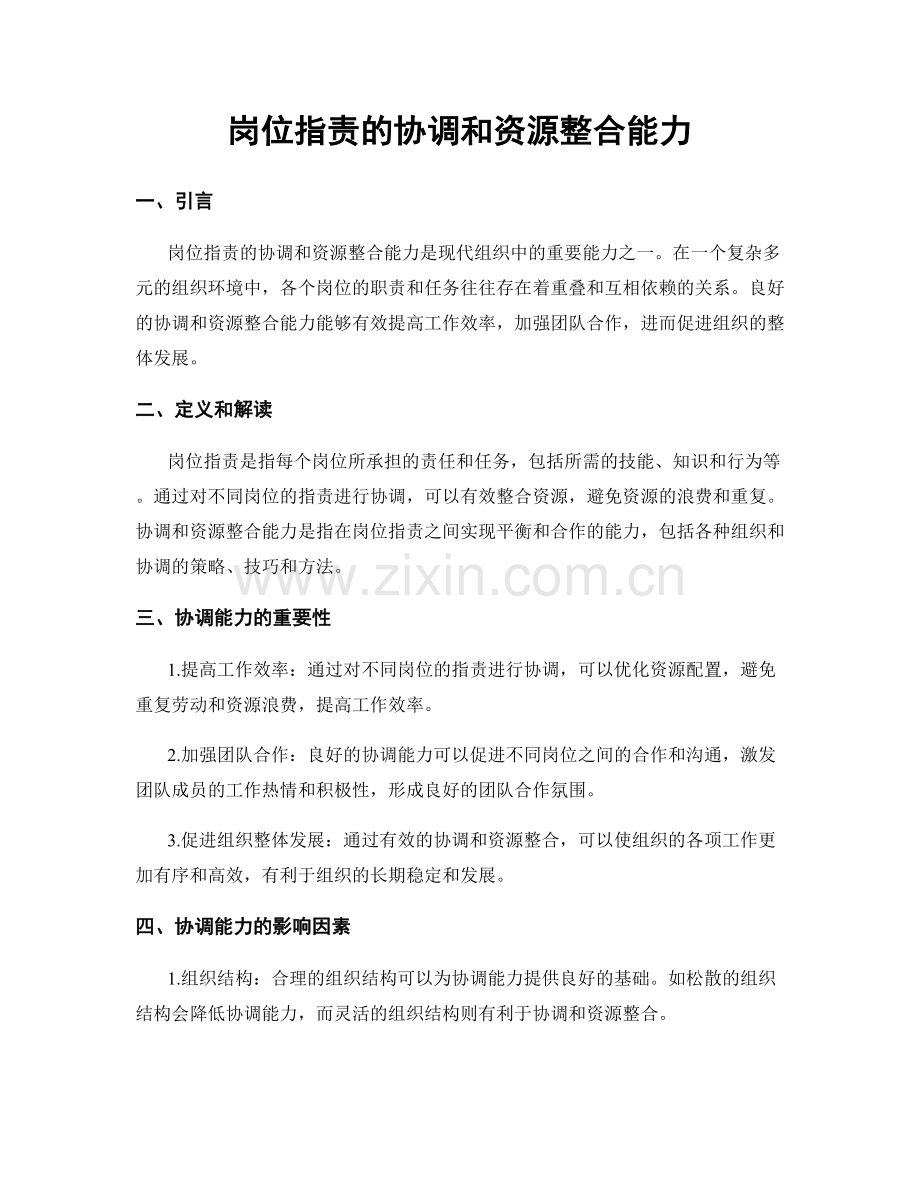 岗位指责的协调和资源整合能力

一、引言

岗位指责的协调和资源整合能力是现代组织中的重要能力之一。在一个复杂多元的组织环境中，各个岗位的职责和任务往往存在着重叠和互相依赖的关系。良好的协调和资源整合能力能够有效提高工作效率，加强团队合作，进而促进组织的整体发展。

二、定义和解读

岗位指责是指每个岗位所承担的责任和任务，包括所需的技能、知识和行为等。通过对不同岗位的指责进行协调，可以有效整合资源，避免资源的浪费和重复。协调和资源整合能力是指在岗位指责之间实现平衡和合作的能力，包括各种组织和协调的策略、技巧和方法。

三、协调能力的重要性

1.提高工作效率：通过对不同岗位的指责进行协调，可以优化资源配置，避免重复劳动和资源浪费，提高工作效率。

2.加强团队合作：良好的协调能力可以促进不同岗位之间的合作和沟通，激发团队成员的工作热情和积极性，形成良好的团队合作氛围。

3.促进组织整体发展：通过有效的协调和资源整合，可以使组织的各项工作更加有序和高效，有利于组织的长期稳定和发展。

四、协调能力的影响因素

1.组织结构：合理的组织结构可以为协调能力提供良好的基础。如松散的组织结构会降低协调能力，而灵活的组织结构则有利于协调和资源整合。

www.zixin.com.cn